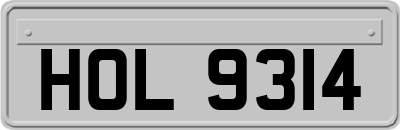 HOL 9314